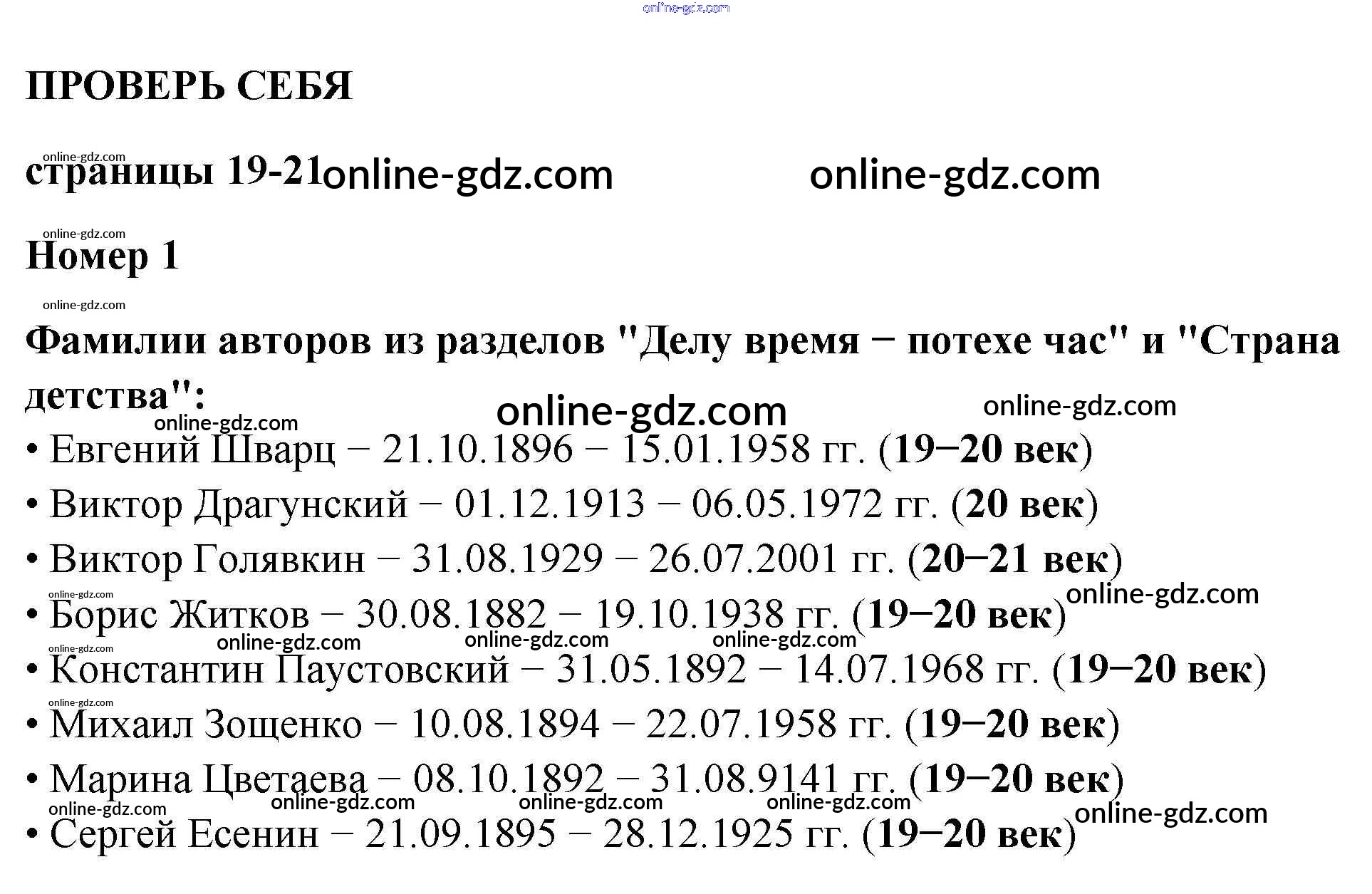 ПРОВЕРЬ СЕБЯ

страницы 19-21

Номер 1

Фамилии авторов из разделов "Делу время − потехе час" и "Страна детства":

• Евгений Шварц − 21.10.1896 − 15.01.1958 гг. (19−20 век)
• Виктор Драгунский − 01.12.1913 − 06.05.1972 гг. (20 век)
• Виктор Голявкин − 31.08.1929 − 26.07.2001 гг. (20−21 век)
• Борис Житков − 30.08.1882 − 19.10.1938 гг. (19−20 век)
• Константин Паустовский − 31.05.1892 − 14.07.1968 гг. (19−20 век)
• Михаил Зощенко − 10.08.1894 − 22.07.1958 гг. (19−20 век)
• Марина Цветаева − 08.10.1892 − 31.08.9141 гг. (19−20 век)
• Сергей Есенин − 21.09.1895 − 28.12.1925 гг. (19−20 век)

online-gdz.com